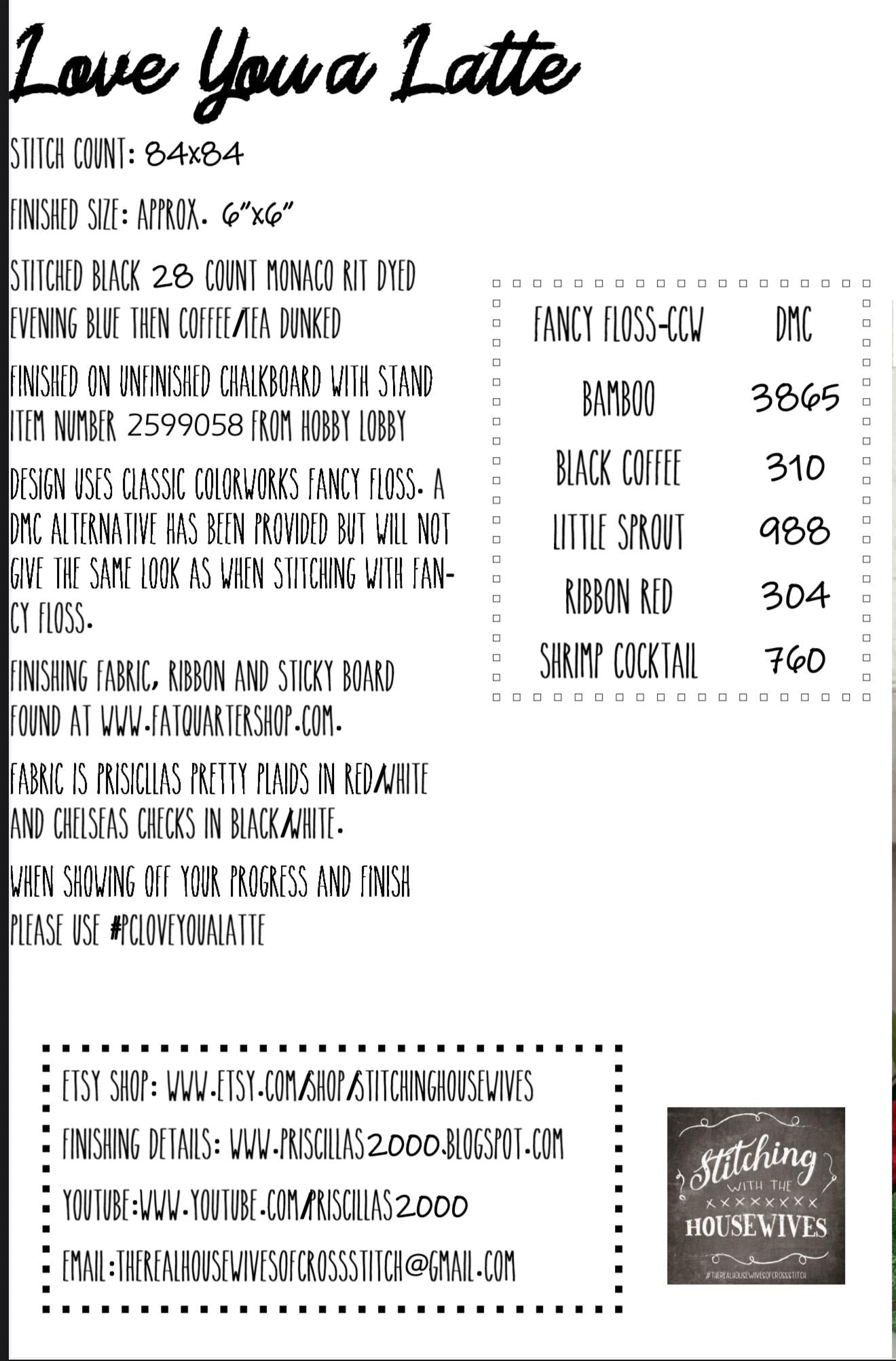 Love You a Latte

STITCH COUNT: 84x84

FINISHED SIZE: APPROX. 6"x6"

STITCHED BLACK 28 COUNT MONACO RIT DYED EVENING BLUE THEN COFFEE/TEA DUNKED

FINISHED ON UNFINISHED CHALKBOARD WITH STAND ITEM NUMBER 2599058 FROM HOBBY LOBBY

DESIGN USES CLASSIC COLORWORKS FANCY FLOSS. A DMC ALTERNATIVE HAS BEEN PROVIDED BUT WILL NOT GIVE THE SAME LOOK AS WHEN STITCHING WITH FANCY FLOSS.

FINISHING FABRIC, RIBBON AND STICKY BOARD FOUND AT WWW.FATQUARTERSHOP.COM.

FABRIC IS PRISICLLAS PRETTY PLAIDS IN RED/WHITE AND CHELSEAS CHECKS IN BLACK/WHITE.

WHEN SHOWING OFF YOUR PROGRESS AND FINISH PLEASE USE #PCLOVEYOUALATTE

| FANCY FLOSS-CCW | DMC |
|---|---|
| BAMBOO | 3865 |
| BLACK COFFEE | 310 |
| LITTLE SPROUT | 988 |
| RIBBON RED | 304 |
| SHRIMP COCKTAIL | 760 |

ETSY SHOP: WWW.ETSY.COM/SHOP/STITCHINGHOUSEWIVES
FINISHING DETAILS: WWW.PRISCILLAS2000.BLOGSPOT.COM
YOUTUBE:WWW.YOUTUBE.COM/PRISCILLAS2000
EMAIL:THEREALHOUSEWIVESOFCROSSSTITCH@GMAIL.COM

Stitching WITH THE HOUSEWIVES
#THEREALHOUSEWIVESOFCROSSSTITCH